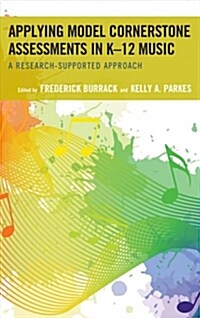 APPLYING MODEL CORNERSTONE ASSESSMENTS IN K–12 MUSIC

A RESEARCH-SUPPORTED APPROACH

Edited by FREDERICK BURRACK and KELLY A. PARKES